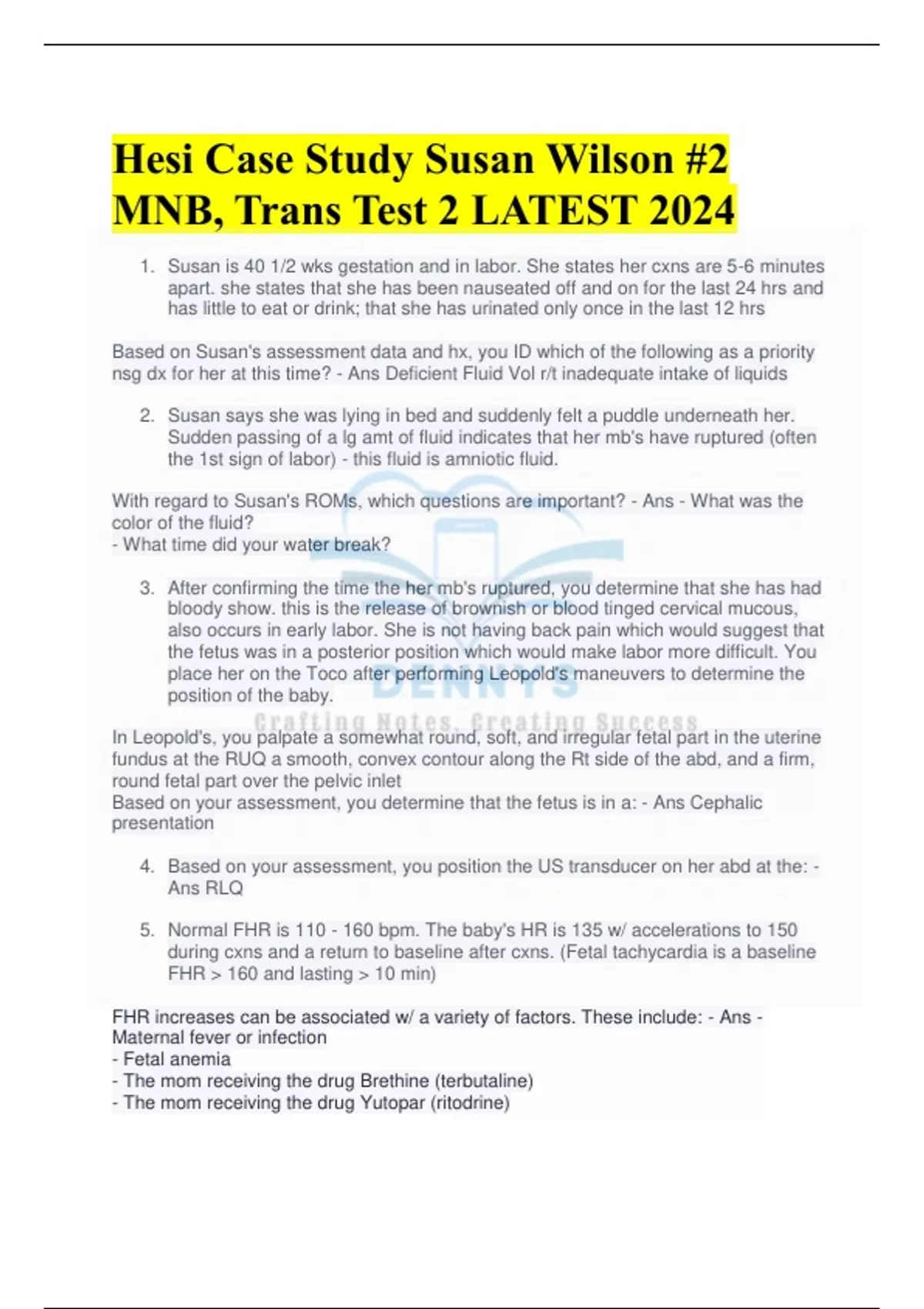 Hesi Case Study Susan Wilson #2 MNB, Trans Test 2 LATEST 2024

1. Susan is 40 1/2 wks gestation and in labor. She states her cxns are 5-6 minutes apart. she states that she has been nauseated off and on for the last 24 hrs and has little to eat or drink; that she has urinated only once in the last 12 hrs

Based on Susan's assessment data and hx, you ID which of the following as a priority nsg dx for her at this time? - Ans Deficient Fluid Vol r/t inadequate intake of liquids

2. Susan says she was lying in bed and suddenly felt a puddle underneath her. Sudden passing of a lg amt of fluid indicates that her mb's have ruptured (often the 1st sign of labor) - this fluid is amniotic fluid.

With regard to Susan's ROMs, which questions are important? - Ans - What was the color of the fluid?
- What time did your water break?

3. After confirming the time the her mb's ruptured, you determine that she has had bloody show. this is the release of brownish or blood tinged cervical mucous, also occurs in early labor. She is not having back pain which would suggest that the fetus was in a posterior position which would make labor more difficult. You place her on the Toco after performing Leopold's maneuvers to determine the position of the baby.

DENNYS
Crafting Notes, Creating Success

In Leopold's, you palpate a somewhat round, soft, and irregular fetal part in the uterine fundus at the RUQ a smooth, convex contour along the Rt side of the abd, and a firm, round fetal part over the pelvic inlet
Based on your assessment, you determine that the fetus is in a: - Ans Cephalic presentation

4. Based on your assessment, you position the US transducer on her abd at the: - Ans RLQ

5. Normal FHR is 110 - 160 bpm. The baby's HR is 135 w/ accelerations to 150 during cxns and a return to baseline after cxns. (Fetal tachycardia is a baseline FHR > 160 and lasting > 10 min)

FHR increases can be associated w/ a variety of factors. These include: - Ans - Maternal fever or infection
- Fetal anemia
- The mom receiving the drug Brethine (terbutaline)
- The mom receiving the drug Yutopar (ritodrine)